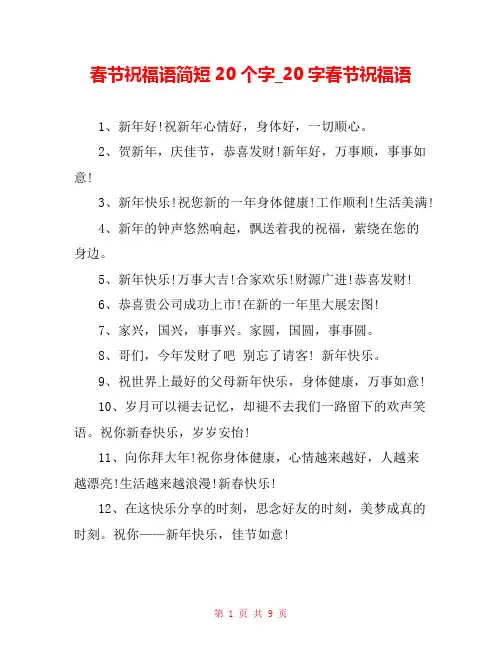 春节祝福语简短 20 个字_20 字春节祝福语

1、新年好!祝新年心情好，身体好，一切顺心。

2、贺新年，庆佳节，恭喜发财!新年好，万事顺，事事如意!

3、新年快乐!祝您新的一年身体健康!工作顺利!生活美满!

4、新年的钟声悠然响起，飘送着我的祝福，萦绕在您的身边。

5、新年快乐!万事大吉!合家欢乐!财源广进!恭喜发财!

6、恭喜贵公司成功上市!在新的一年里大展宏图!

7、家兴，国兴，事事兴。家圆，国圆，事事圆。

8、哥们，今年发财了吧 别忘了请客! 新年快乐。

9、祝世界上最好的父母新年快乐，身体健康，万事如意!

10、岁月可以褪去记忆，却褪不去我们一路留下的欢声笑语。祝你新春快乐，岁岁安怡!

11、向你拜大年!祝你身体健康，心情越来越好，人越来越漂亮!生活越来越浪漫!新春快乐!

12、在这快乐分享的时刻，思念好友的时刻，美梦成真的时刻。祝你——新年快乐，佳节如意!

第 1 页 共 9 页